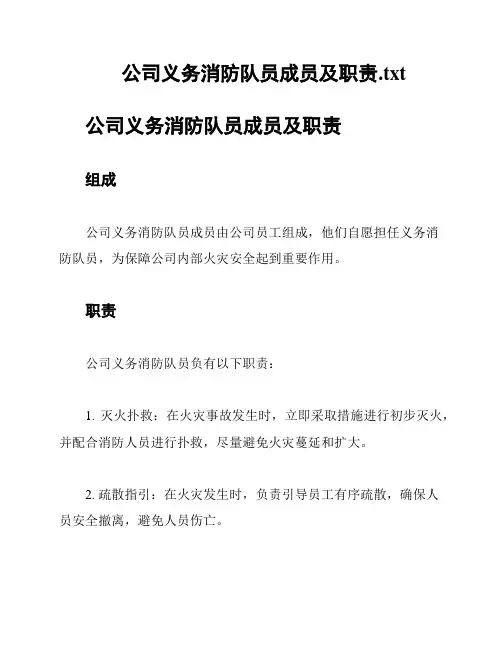 公司义务消防队员成员及职责.txt

公司义务消防队员成员及职责

组成

公司义务消防队员成员由公司员工组成，他们自愿担任义务消防队员，为保障公司内部火灾安全起到重要作用。

职责

公司义务消防队员负有以下职责：

1. 灭火扑救：在火灾事故发生时，立即采取措施进行初步灭火，并配合消防人员进行扑救，尽量避免火灾蔓延和扩大。

2. 疏散指引：在火灾发生时，负责引导员工有序疏散，确保人员安全撤离，避免人员伤亡。